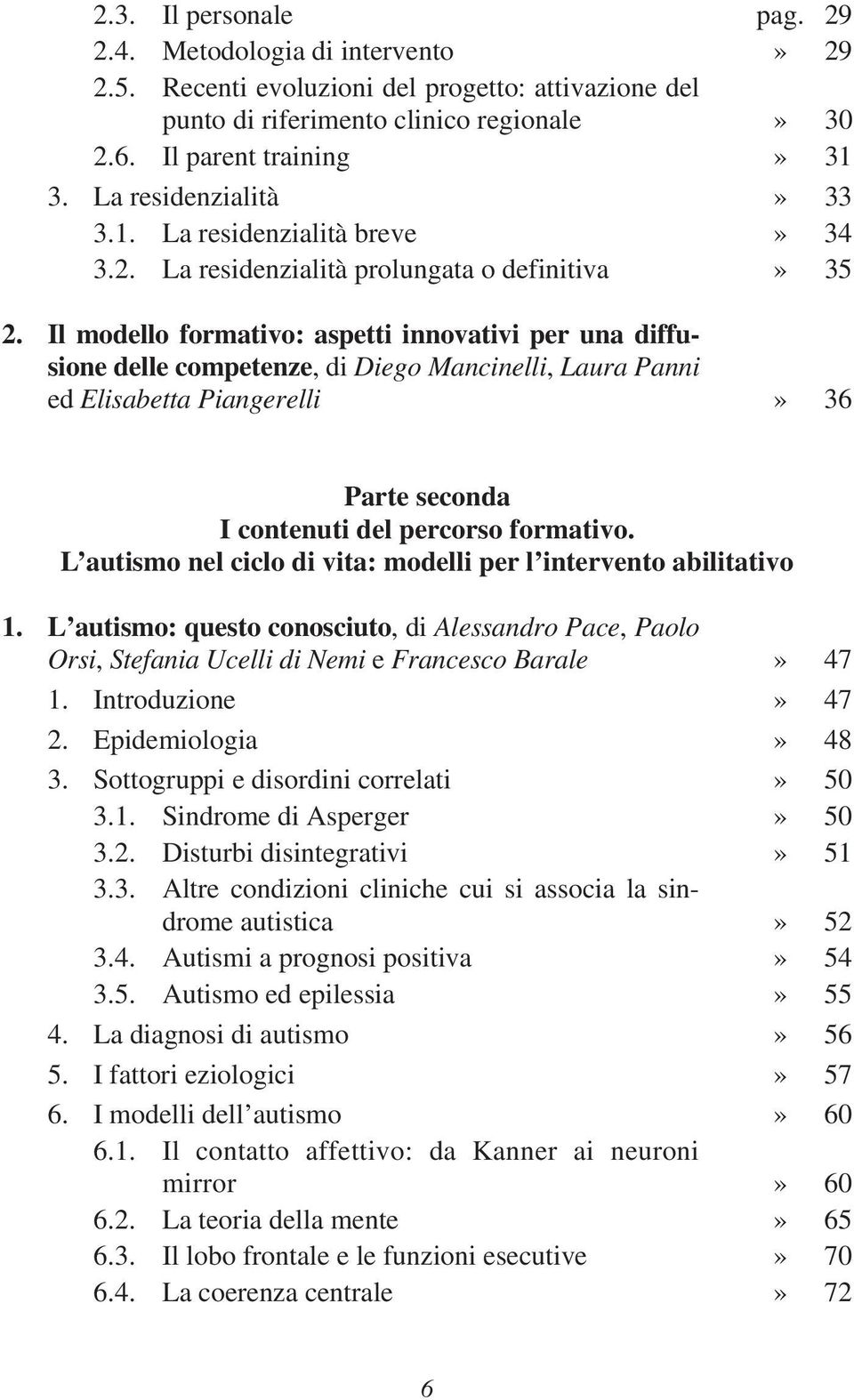 2.3. Il personale pag. 29
2.4. Metodologia di intervento » 29
2.5. Recenti evoluzioni del progetto: attivazione del punto di riferimento clinico regionale » 30
2.6. Il parent training » 31
3. La residenzialità » 33
3.1. La residenzialità breve » 34
3.2. La residenzialità prolungata o definitiva » 35

2. Il modello formativo: aspetti innovativi per una diffusione delle competenze, di Diego Mancinelli, Laura Panni ed Elisabetta Piangerelli » 36

Parte seconda
I contenuti del percorso formativo.
L'autismo nel ciclo di vita: modelli per l'intervento abilitativo

1. L'autismo: questo conosciuto, di Alessandro Pace, Paolo Orsi, Stefania Ucelli di Nemi e Francesco Barale » 47
1. Introduzione » 47
2. Epidemiologia » 48
3. Sottogruppi e disordini correlati » 50
3.1. Sindrome di Asperger » 50
3.2. Disturbi disintegrativi » 51
3.3. Altre condizioni cliniche cui si associa la sindrome autistica » 52
3.4. Autismi a prognosi positiva » 54
3.5. Autismo ed epilessia » 55
4. La diagnosi di autismo » 56
5. I fattori eziologici » 57
6. I modelli dell'autismo » 60
6.1. Il contatto affettivo: da Kanner ai neuroni mirror » 60
6.2. La teoria della mente » 65
6.3. Il lobo frontale e le funzioni esecutive » 70
6.4. La coerenza centrale » 72

6